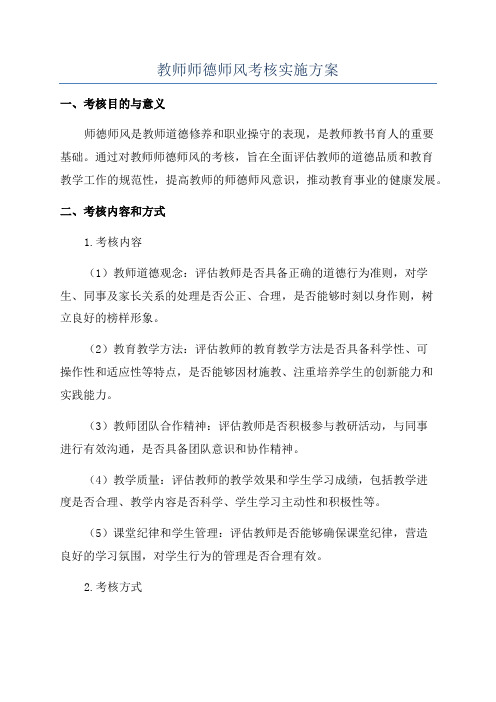 教师师德师风考核实施方案

一、考核目的与意义

师德师风是教师道德修养和职业操守的表现，是教师教书育人的重要基础。通过对教师师德师风的考核，旨在全面评估教师的道德品质和教育教学工作的规范性，提高教师的师德师风意识，推动教育事业的健康发展。

二、考核内容和方式

1.考核内容

（1）教师道德观念：评估教师是否具备正确的道德行为准则，对学生、同事及家长关系的处理是否公正、合理，是否能够时刻以身作则，树立良好的榜样形象。

（2）教育教学方法：评估教师的教育教学方法是否具备科学性、可操作性和适应性等特点，是否能够因材施教、注重培养学生的创新能力和实践能力。

（3）教师团队合作精神：评估教师是否积极参与教研活动，与同事进行有效沟通，是否具备团队意识和协作精神。

（4）教学质量：评估教师的教学效果和学生学习成绩，包括教学进度是否合理、教学内容是否科学、学生学习主动性和积极性等。

（5）课堂纪律和学生管理：评估教师是否能够确保课堂纪律，营造良好的学习氛围，对学生行为的管理是否合理有效。

2.考核方式